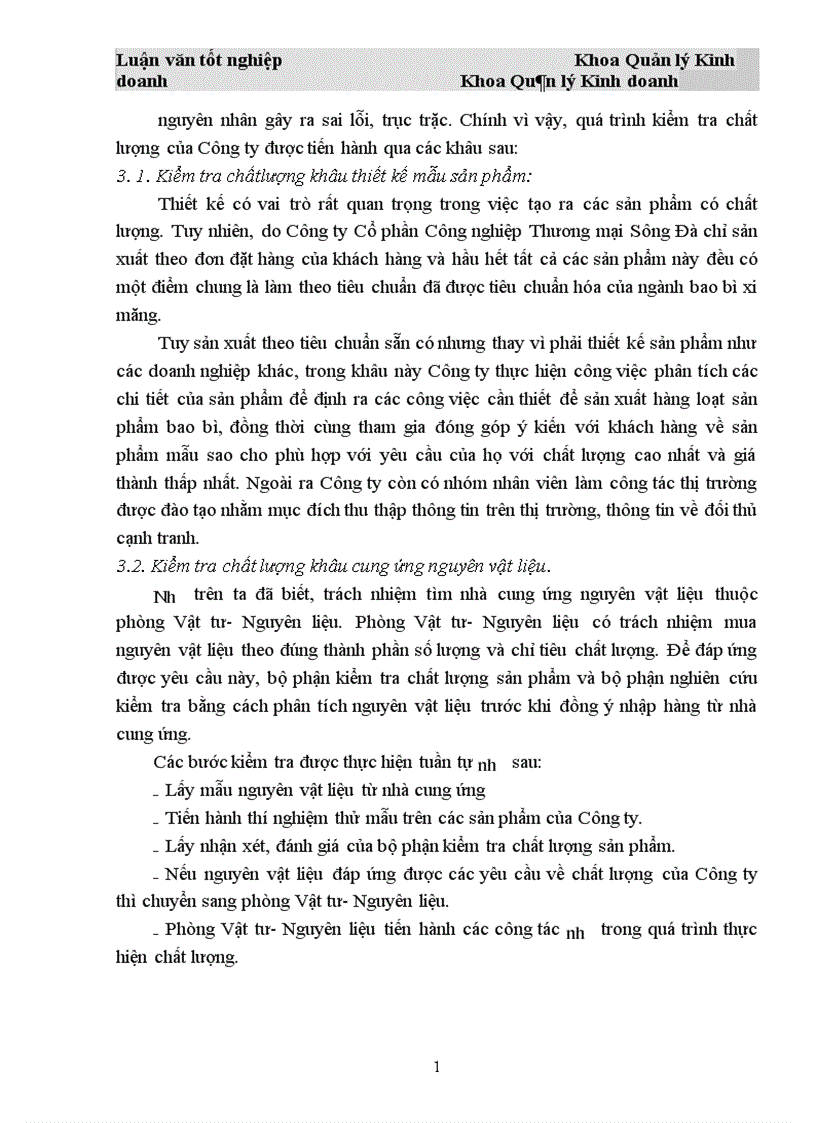 Luận văn tốt nghiệp Khoa Quản lý Kinh doanh Khoa Qu¶n lý Kinh doanh

nguyên nhân gây ra sai lỗi, trục trặc. Chính vì vậy, quá trình kiểm tra chất lượng của Công ty được tiến hành qua các khâu sau:

3. 1. Kiểm tra chấtlượng khâu thiết kế mẫu sản phẩm:

Thiết kế có vai trò rất quan trọng trong việc tạo ra các sản phẩm có chất lượng. Tuy nhiên, do Công ty Cổ phần Công nghiệp Thương mại Sông Đà chỉ sản xuất theo đơn đặt hàng của khách hàng và hầu hết tất cả các sản phẩm này đều có một điểm chung là làm theo tiêu chuẩn đã được tiêu chuẩn hóa của ngành bao bì xi măng.

Tuy sản xuất theo tiêu chuẩn sẵn có nhưng thay vì phải thiết kế sản phẩm như các doanh nghiệp khác, trong khâu này Công ty thực hiện công việc phân tích các chi tiết của sản phẩm để định ra các công việc cần thiết để sản xuất hàng loạt sản phẩm bao bì, đồng thời cùng tham gia đóng góp ý kiến với khách hàng về sản phẩm mẫu sao cho phù hợp với yêu cầu của họ với chất lượng cao nhất và giá thành thấp nhất. Ngoài ra Công ty còn có nhóm nhân viên làm công tác thị trường được đào tạo nhằm mục đích thu thập thông tin trên thị trường, thông tin về đối thủ cạnh tranh.

3.2. Kiểm tra chất lượng khâu cung ứng nguyên vật liệu.

Nh trên ta đã biết, trách nhiệm tìm nhà cung ứng nguyên vật liệu thuộc phòng Vật tư- Nguyên liệu. Phòng Vật tư- Nguyên liệu có trách nhiệm mua nguyên vật liệu theo đúng thành phần số lượng và chỉ tiêu chất lượng. Để đáp ứng được yêu cầu này, bộ phận kiểm tra chất lượng sản phẩm và bộ phận nghiên cứu kiểm tra bằng cách phân tích nguyên vật liệu trước khi đồng ý nhập hàng từ nhà cung ứng.

Các bước kiểm tra được thực hiện tuần tự nh sau:

- Lấy mẫu nguyên vật liệu từ nhà cung ứng

- Tiến hành thí nghiệm thử mẫu trên các sản phẩm của Công ty.

- Lấy nhận xét, đánh giá của bộ phận kiểm tra chất lượng sản phẩm.

- Nếu nguyên vật liệu đáp ứng được các yêu cầu về chất lượng của Công ty thì chuyển sang phòng Vật tư- Nguyên liệu.

- Phòng Vật tư- Nguyên liệu tiến hành các công tác nh trong quá trình thực hiện chất lượng.

1